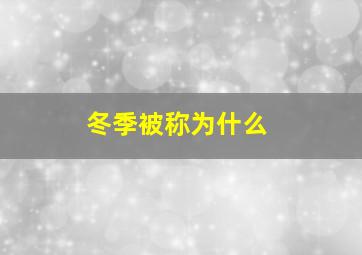 冬季被称为什么